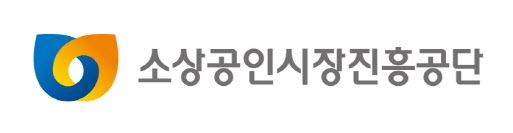 소상공인시장진흥공단